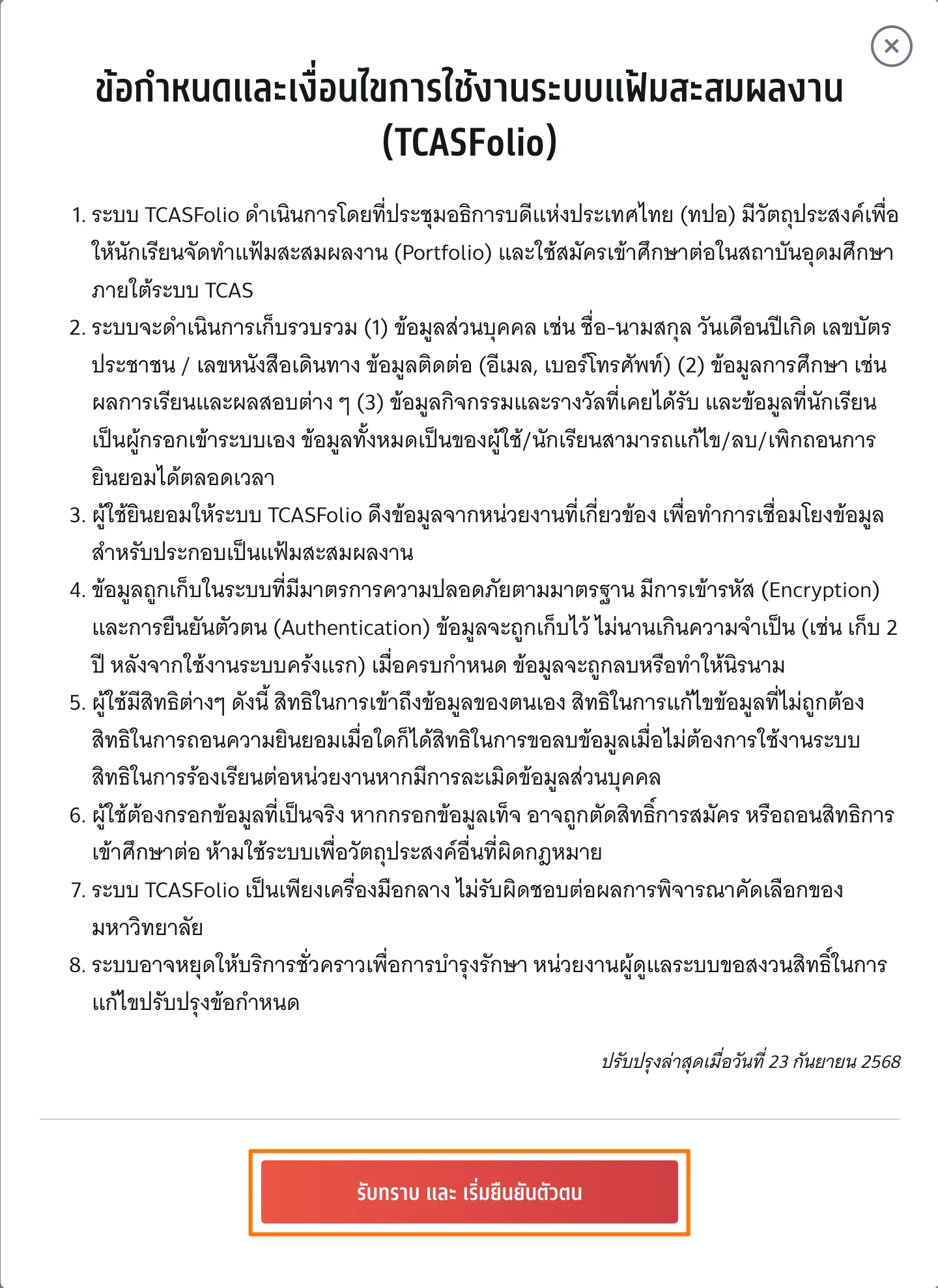 ×

ข้อกำหนดและเงื่อนไขการใช้งานระบบแฟ้มสะสมผลงาน (TCASFolio)

1. ระบบ TCASFolio ดำเนินการโดยที่ประชุมอธิการบดีแห่งประเทศไทย (ทปอ) มีวัตถุประสงค์เพื่อให้นักเรียนจัดทำแฟ้มสะสมผลงาน (Portfolio) และใช้สมัครเข้าศึกษาต่อในสถาบันอุดมศึกษาภายใต้ระบบ TCAS
2. ระบบจะดำเนินการเก็บรวบรวม (1) ข้อมูลส่วนบุคคล เช่น ชื่อ-นามสกุล วันเดือนปีเกิด เลขบัตรประชาชน / เลขหนังสือเดินทาง ข้อมูลติดต่อ (อีเมล, เบอร์โทรศัพท์) (2) ข้อมูลการศึกษา เช่น ผลการเรียนและผลสอบต่าง ๆ (3) ข้อมูลกิจกรรมและรางวัลที่เคยได้รับ และข้อมูลที่นักเรียนเป็นผู้กรอกเข้าระบบเอง ข้อมูลทั้งหมดเป็นของผู้ใช้/นักเรียนสามารถแก้ไข/ลบ/เพิกถอนการยินยอมได้ตลอดเวลา
3. ผู้ใช้ยินยอมให้ระบบ TCASFolio ดึงข้อมูลจากหน่วยงานที่เกี่ยวข้อง เพื่อทำการเชื่อมโยงข้อมูลสำหรับประกอบเป็นแฟ้มสะสมผลงาน
4. ข้อมูลถูกเก็บในระบบที่มีมาตรการความปลอดภัยตามมาตรฐาน มีการเข้ารหัส (Encryption) และการยืนยันตัวตน (Authentication) ข้อมูลจะถูกเก็บไว้ ไม่นานเกินความจำเป็น (เช่น เก็บ 2 ปี หลังจากใช้งานระบบครั้งแรก) เมื่อครบกำหนด ข้อมูลจะถูกลบหรือทำให้นิรนาม
5. ผู้ใช้มีสิทธิต่างๆ ดังนี้ สิทธิในการเข้าถึงข้อมูลของตนเอง สิทธิในการแก้ไขข้อมูลที่ไม่ถูกต้อง สิทธิในการถอนความยินยอมเมื่อใดก็ได้สิทธิในการขอลบข้อมูลเมื่อไม่ต้องการใช้งานระบบ สิทธิในการร้องเรียนต่อหน่วยงานหากมีการละเมิดข้อมูลส่วนบุคคล
6. ผู้ใช้ต้องกรอกข้อมูลที่เป็นจริง หากกรอกข้อมูลเท็จ อาจถูกตัดสิทธิ์การสมัคร หรือถอนสิทธิการเข้าศึกษาต่อ ห้ามใช้ระบบเพื่อวัตถุประสงค์อื่นที่ผิดกฎหมาย
7. ระบบ TCASFolio เป็นเพียงเครื่องมือกลาง ไม่รับผิดชอบต่อผลการพิจารณาคัดเลือกของมหาวิทยาลัย
8. ระบบอาจหยุดให้บริการชั่วคราวเพื่อการบำรุงรักษา หน่วยงานผู้ดูแลระบบขอสงวนสิทธิ์ในการแก้ไขปรับปรุงข้อกำหนด

ปรับปรุงล่าสุดเมื่อวันที่ 23 กันยายน 2568

รับทราบ และ เริ่มยืนยันตัวตน